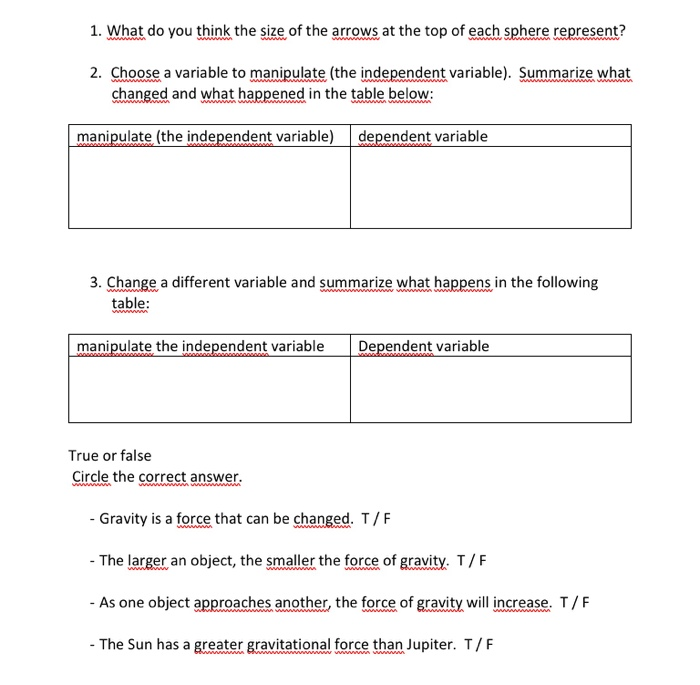 1. What do you think the size of the arrows at the top of each sphere represent?

2. Choose a variable to manipulate (the independent variable). Summarize what changed and what happened in the table below:

| manipulate (the independent variable) | dependent variable |
|---|---|
| | |

3. Change a different variable and summarize what happens in the following table:

| manipulate the independent variable | Dependent variable |
|---|---|
| | |

True or false
Circle the correct answer.

- Gravity is a force that can be changed. T / F

- The larger an object, the smaller the force of gravity. T / F

- As one object approaches another, the force of gravity will increase. T / F

- The Sun has a greater gravitational force than Jupiter. T / F